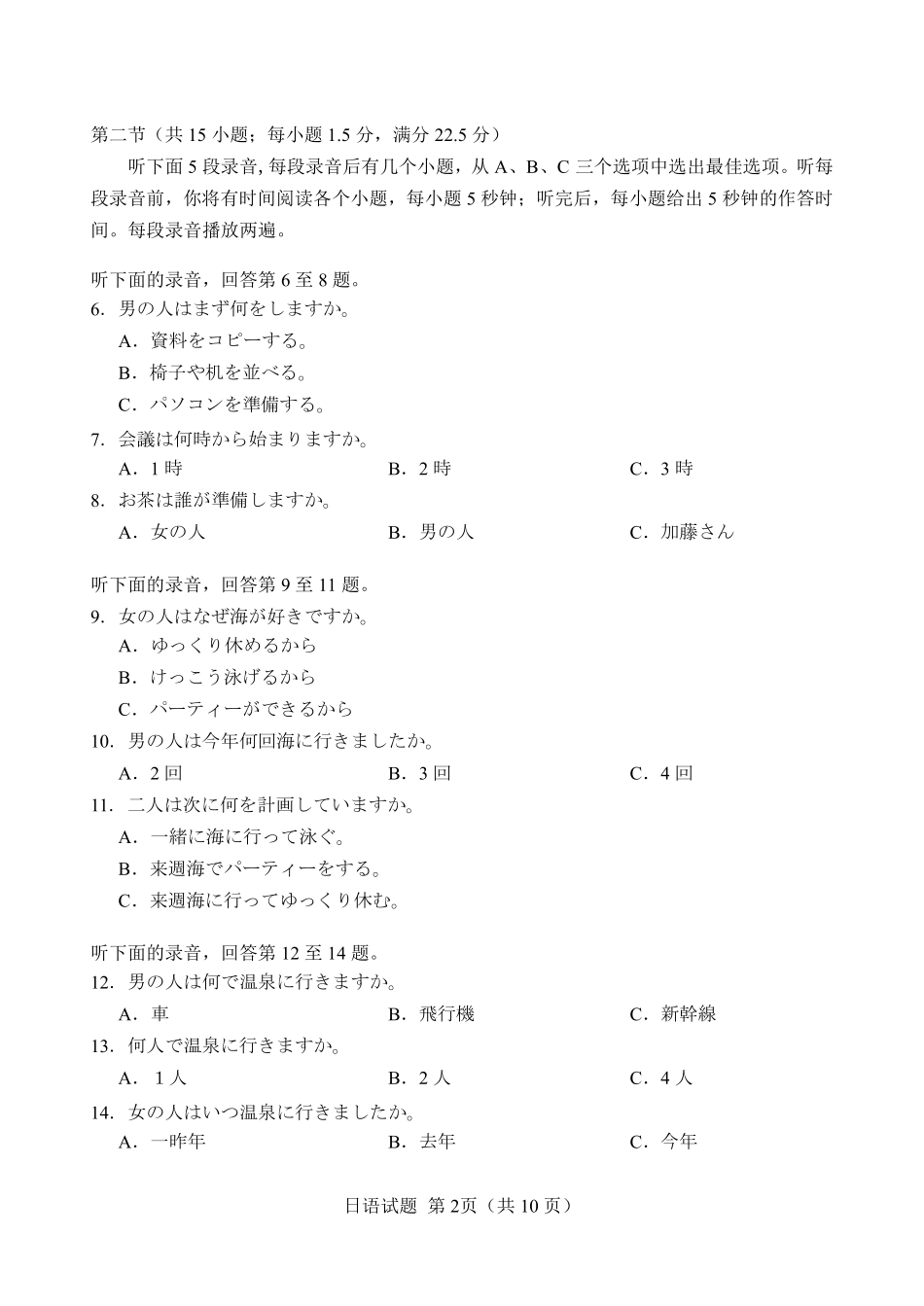 第二节（共 15 小题；每小题 1.5 分，满分 22.5 分）

听下面 5 段录音，每段录音后有几个小题，从 A、B、C 三个选项中选出最佳选项。听每段录音前，你将有时间阅读各个小题，每小题 5 秒钟；听完后，每小题给出 5 秒钟的作答时间。每段录音播放两遍。

听下面的录音，回答第 6 至 8 题。
6. 男の人はまず何をしますか。
A. 資料をコピーする。
B. 椅子や机を並べる。
C. パソコンを準備する。
7. 会議は何時から始まりますか。
A. 1 時　　B. 2 時　　C. 3 時
8. お茶は誰が準備しますか。
A. 女の人　　B. 男の人　　C. 加藤さん

听下面的录音，回答第 9 至 11 题。
9. 女の人はなぜ海が好きですか。
A. ゆっくり休めるから
B. けっこう泳げるから
C. パーティーができるから
10. 男の人は今年何回海に行きましたか。
A. 2 回　　B. 3 回　　C. 4 回
11. 二人は次に何を計画していますか。
A. 一緒に海に行って泳ぐ。
B. 来週海でパーティーをする。
C. 来週海に行ってゆっくり休む。

听下面的录音，回答第 12 至 14 题。
12. 男の人は何で温泉に行きますか。
A. 車　　B. 飛行機　　C. 新幹線
13. 何人で温泉に行きますか。
A. 1 人　　B. 2 人　　C. 4 人
14. 女の人はいつ温泉に行きましたか。
A. 一昨年　　B. 去年　　C. 今年

日语试题 第 2页（共 10 页）